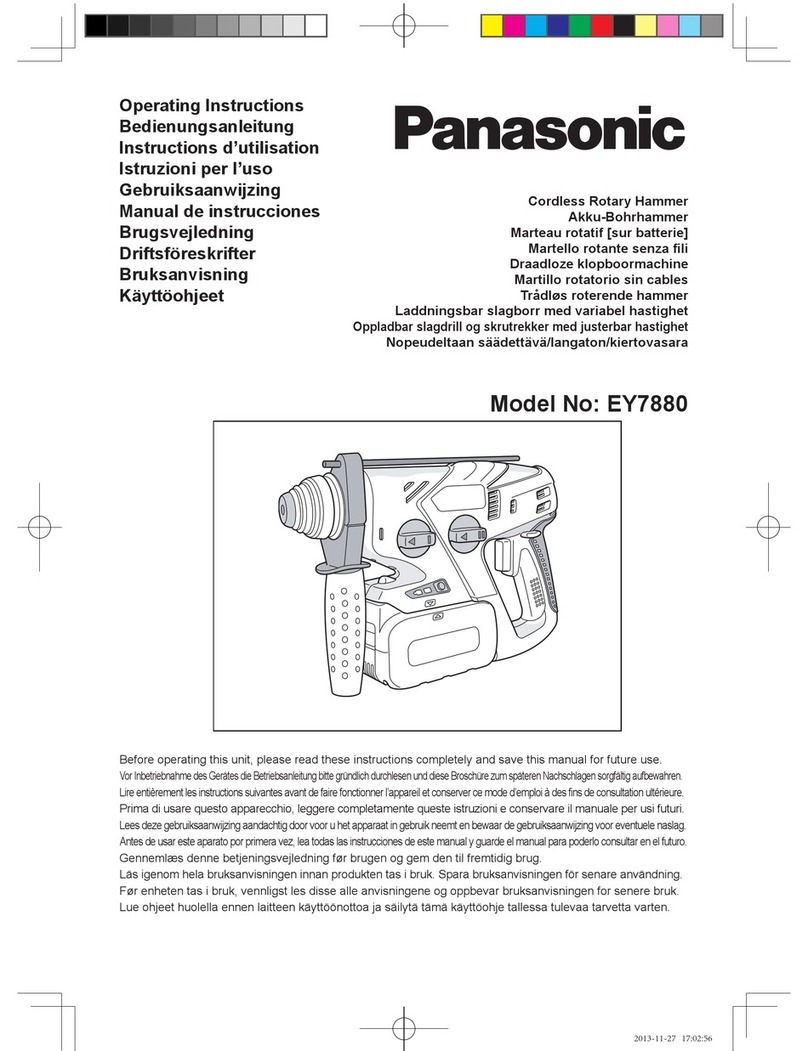 Operating Instructions
Bedienungsanleitung
Instructions d'utilisation
Istruzioni per l'uso
Gebruiksaanwijzing
Manual de instrucciones
Brugsvejledning
Driftsföreskrifter
Bruksanvisning
Käyttöohjeet

Panasonic

Cordless Rotary Hammer
Akku-Bohrhammer
Marteau rotatif [sur batterie]
Martello rotante senza fili
Draadloze klopboormachine
Martillo rotatorio sin cables
Trådløs roterende hammer
Laddningsbar slagborr med variabel hastighet
Oppladbar slagdrill og skrutrekker med justerbar hastighet
Nopeudeltaan säädettävä/langaton/kiertovasara

Model No: EY7880

Before operating this unit, please read these instructions completely and save this manual for future use.
Vor Inbetriebnahme des Gerätes die Betriebsanleitung bitte gründlich durchlesen und diese Broschüre zum späteren Nachschlagen sorgfältig aufbewahren.
Lire entièrement les instructions suivantes avant de faire fonctionner l'appareil et conserver ce mode d'emploi à des fins de consultation ultérieure.
Prima di usare questo apparecchio, leggere completamente queste istruzioni e conservare il manuale per usi futuri.
Lees deze gebruiksaanwijzing aandachtig door voor u het apparaat in gebruik neemt en bewaar de gebruiksaanwijzing voor eventuele naslag.
Antes de usar este aparato por primera vez, lea todas las instrucciones de este manual y guarde el manual para poderlo consultar en el futuro.
Gennemlæs denne betjeningsvejledning før brugen og gem den til fremtidig brug.
Läs igenom hela bruksanvisningen innan produkten tas i bruk. Spara bruksanvisningen för senare användning.
Før enheten tas i bruk, vennligst les disse alle anvisningene og oppbevar bruksanvisningen for senere bruk.
Lue ohjeet huolella ennen laitteen käyttöönottoa ja säilytä tämä käyttöohje tallessa tulevaa tarvetta varten.

2013-11-27 17:02:56